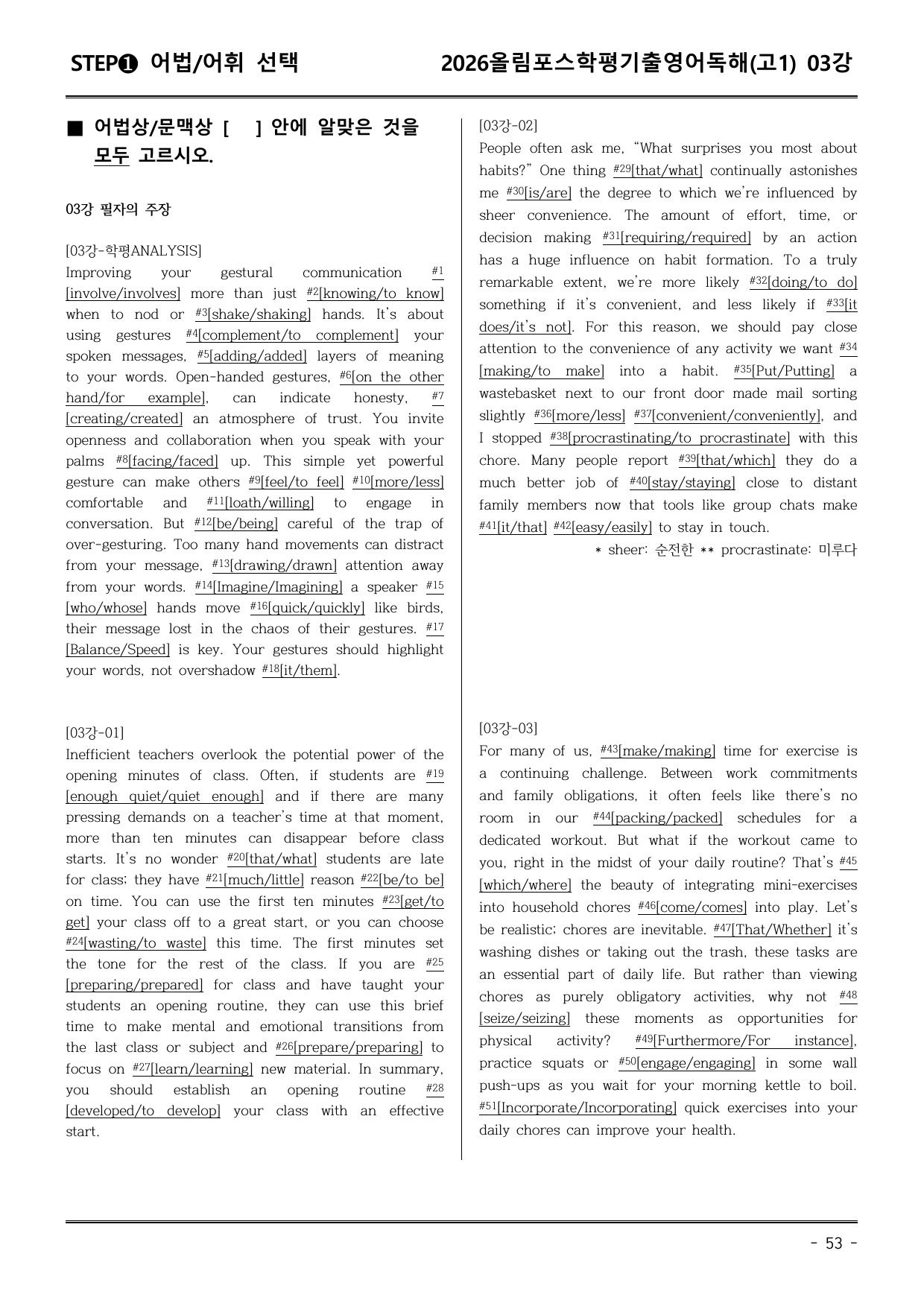 STEP❶ 어법/어휘 선택

2026올림포스학평기출영어독해(고1) 03강

■ 어법상/문맥상 [ ] 안에 알맞은 것을 모두 고르시오.

03강 필자의 주장

[03강-학평ANALYSIS]

Improving your gestural communication $^{#1}$[involve/involves] more than just $^{#2}$[knowing/to know] when to nod or $^{#3}$[shake/shaking] hands. It's about using gestures $^{#4}$[complement/to complement] your spoken messages, $^{#5}$[adding/added] layers of meaning to your words. Open-handed gestures, $^{#6}$[on the other hand/for example], can indicate honesty, $^{#7}$[creating/created] an atmosphere of trust. You invite openness and collaboration when you speak with your palms $^{#8}$[facing/faced] up. This simple yet powerful gesture can make others $^{#9}$[feel/to feel] $^{#10}$[more/less] comfortable and $^{#11}$[loath/willing] to engage in conversation. But $^{#12}$[be/being] careful of the trap of over-gesturing. Too many hand movements can distract from your message, $^{#13}$[drawing/drawn] attention away from your words. $^{#14}$[Imagine/Imagining] a speaker $^{#15}$[who/whose] hands move $^{#16}$[quick/quickly] like birds, their message lost in the chaos of their gestures. $^{#17}$[Balance/Speed] is key. Your gestures should highlight your words, not overshadow $^{#18}$[it/them].

[03강-01]

Inefficient teachers overlook the potential power of the opening minutes of class. Often, if students are $^{#19}$[enough quiet/quiet enough] and if there are many pressing demands on a teacher's time at that moment, more than ten minutes can disappear before class starts. It's no wonder $^{#20}$[that/what] students are late for class; they have $^{#21}$[much/little] reason $^{#22}$[be/to be] on time. You can use the first ten minutes $^{#23}$[get/to get] your class off to a great start, or you can choose $^{#24}$[wasting/to waste] this time. The first minutes set the tone for the rest of the class. If you are $^{#25}$[preparing/prepared] for class and have taught your students an opening routine, they can use this brief time to make mental and emotional transitions from the last class or subject and $^{#26}$[prepare/preparing] to focus on $^{#27}$[learn/learning] new material. In summary, you should establish an opening routine $^{#28}$[developed/to develop] your class with an effective start.

[03강-02]

People often ask me, "What surprises you most about habits?" One thing $^{#29}$[that/what] continually astonishes me $^{#30}$[is/are] the degree to which we're influenced by sheer convenience. The amount of effort, time, or decision making $^{#31}$[requiring/required] by an action has a huge influence on habit formation. To a truly remarkable extent, we're more likely $^{#32}$[doing/to do] something if it's convenient, and less likely if $^{#33}$[it does/it's not]. For this reason, we should pay close attention to the convenience of any activity we want $^{#34}$[making/to make] into a habit. $^{#35}$[Put/Putting] a wastebasket next to our front door made mail sorting slightly $^{#36}$[more/less] $^{#37}$[convenient/conveniently], and I stopped $^{#38}$[procrastinating/to procrastinate] with this chore. Many people report $^{#39}$[that/which] they do a much better job of $^{#40}$[stay/staying] close to distant family members now that tools like group chats make $^{#41}$[it/that] $^{#42}$[easy/easily] to stay in touch.

* sheer: 순전한 ** procrastinate: 미루다

[03강-03]

For many of us, $^{#43}$[make/making] time for exercise is a continuing challenge. Between work commitments and family obligations, it often feels like there's no room in our $^{#44}$[packing/packed] schedules for a dedicated workout. But what if the workout came to you, right in the midst of your daily routine? That's $^{#45}$[which/where] the beauty of integrating mini-exercises into household chores $^{#46}$[come/comes] into play. Let's be realistic; chores are inevitable. $^{#47}$[That/Whether] it's washing dishes or taking out the trash, these tasks are an essential part of daily life. But rather than viewing chores as purely obligatory activities, why not $^{#48}$[seize/seizing] these moments as opportunities for physical activity? $^{#49}$[Furthermore/For instance], practice squats or $^{#50}$[engage/engaging] in some wall push-ups as you wait for your morning kettle to boil. $^{#51}$[Incorporate/Incorporating] quick exercises into your daily chores can improve your health.

- 53 -